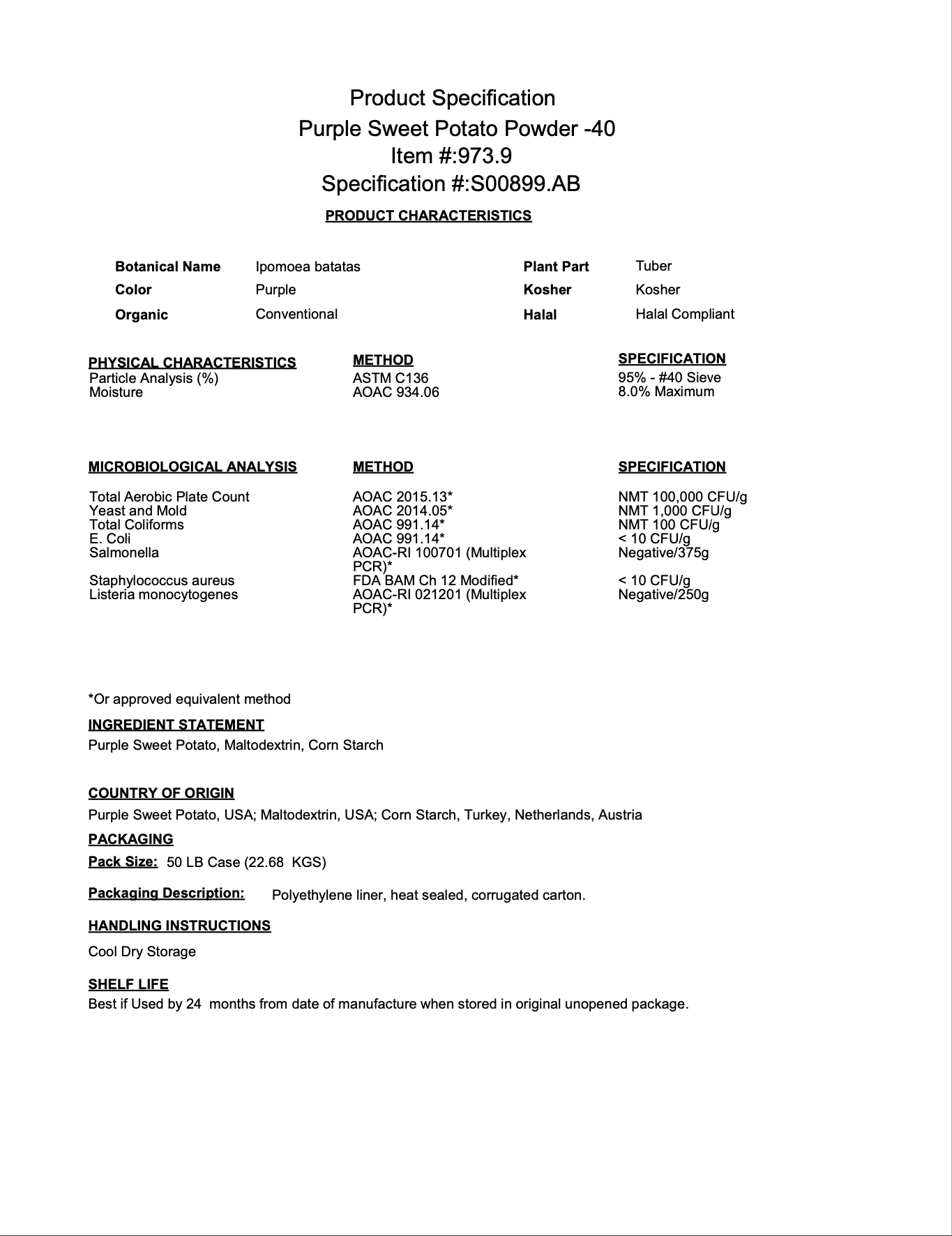 Product Specification
Purple Sweet Potato Powder -40
Item #:973.9
Specification #:S00899.AB

PRODUCT CHARACTERISTICS

| Botanical Name | Ipomoea batatas | Plant Part | Tuber |
|---|---|---|---|
| Color | Purple | Kosher | Kosher |
| Organic | Conventional | Halal | Halal Compliant |

| PHYSICAL CHARACTERISTICS | METHOD | SPECIFICATION |
|---|---|---|
| Particle Analysis (%) | ASTM C136 | 95% - #40 Sieve |
| Moisture | AOAC 934.06 | 8.0% Maximum |

| MICROBIOLOGICAL ANALYSIS | METHOD | SPECIFICATION |
|---|---|---|
| Total Aerobic Plate Count | AOAC 2015.13* | NMT 100,000 CFU/g |
| Yeast and Mold | AOAC 2014.05* | NMT 1,000 CFU/g |
| Total Coliforms | AOAC 991.14* | NMT 100 CFU/g |
| E. Coli | AOAC 991.14* | < 10 CFU/g |
| Salmonella | AOAC-RI 100701 (Multiplex PCR)* | Negative/375g |
| Staphylococcus aureus | FDA BAM Ch 12 Modified* | < 10 CFU/g |
| Listeria monocytogenes | AOAC-RI 021201 (Multiplex PCR)* | Negative/250g |

*Or approved equivalent method

INGREDIENT STATEMENT
Purple Sweet Potato, Maltodextrin, Corn Starch

COUNTRY OF ORIGIN
Purple Sweet Potato, USA; Maltodextrin, USA; Corn Starch, Turkey, Netherlands, Austria

PACKAGING
Pack Size: 50 LB Case (22.68 KGS)

Packaging Description: Polyethylene liner, heat sealed, corrugated carton.

HANDLING INSTRUCTIONS
Cool Dry Storage

SHELF LIFE
Best if Used by 24 months from date of manufacture when stored in original unopened package.